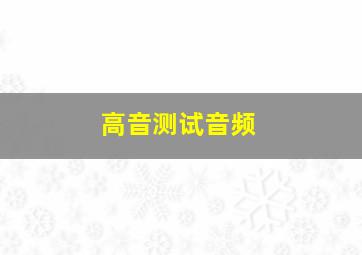 高音测试音频